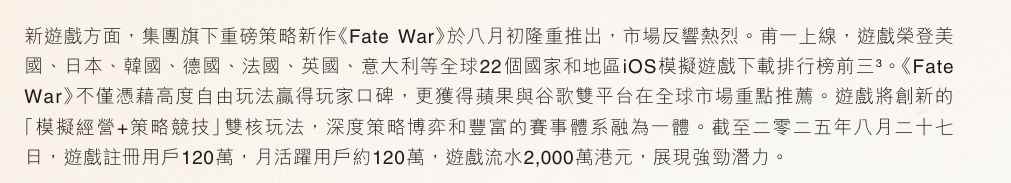 新遊戲方面，集團旗下重磅策略新作《Fate War》於八月初隆重推出，市場反響熱烈。甫一上線，遊戲榮登美國、日本、韓國、德國、法國、英國、意大利等全球22個國家和地區iOS模擬遊戲下載排行榜前三³。《Fate War》不僅憑藉高度自由玩法贏得玩家口碑，更獲得蘋果與谷歌雙平台在全球市場重點推薦。遊戲將創新的「模擬經營+策略競技」雙核玩法，深度策略博弈和豐富的賽事體系融為一體。截至二零二五年八月二十七日，遊戲註冊用戶120萬，月活躍用戶約120萬，遊戲流水2,000萬港元，展現強勁潛力。